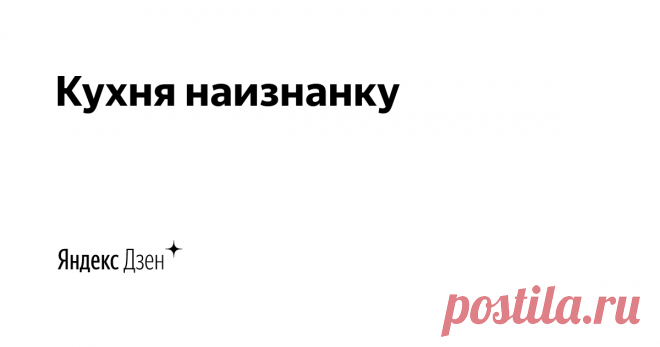 Кухня наизнанку

Яндекс Дзен

postila.ru